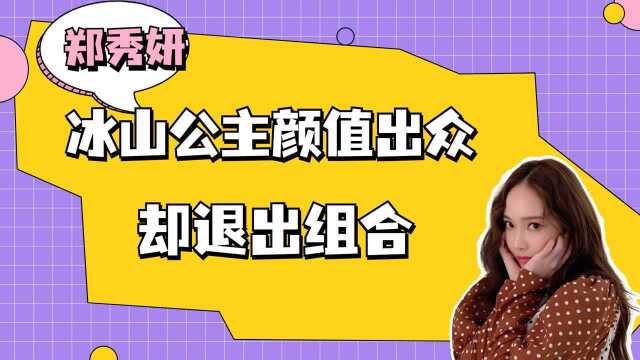 郑秀妍

冰山公主颜值出众

却退出组合